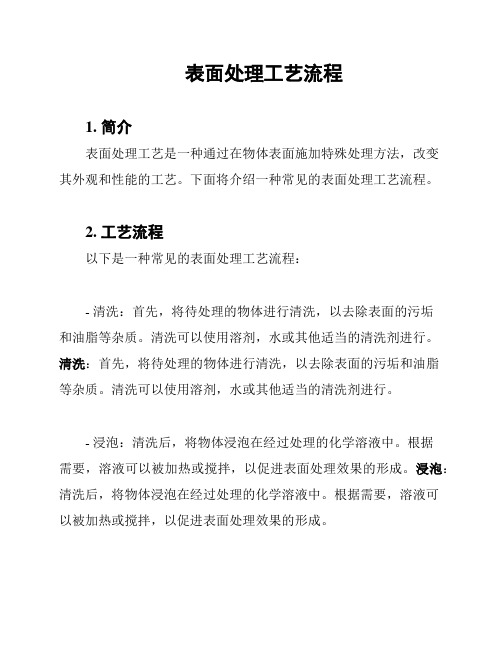 表面处理工艺流程

1. 简介

表面处理工艺是一种通过在物体表面施加特殊处理方法，改变其外观和性能的工艺。下面将介绍一种常见的表面处理工艺流程。

2. 工艺流程

以下是一种常见的表面处理工艺流程：

- 清洗：首先，将待处理的物体进行清洗，以去除表面的污垢和油脂等杂质。清洗可以使用溶剂，水或其他适当的清洗剂进行。清洗：首先，将待处理的物体进行清洗，以去除表面的污垢和油脂等杂质。清洗可以使用溶剂，水或其他适当的清洗剂进行。

- 浸泡：清洗后，将物体浸泡在经过处理的化学溶液中。根据需要，溶液可以被加热或搅拌，以促进表面处理效果的形成。浸泡：清洗后，将物体浸泡在经过处理的化学溶液中。根据需要，溶液可以被加热或搅拌，以促进表面处理效果的形成。